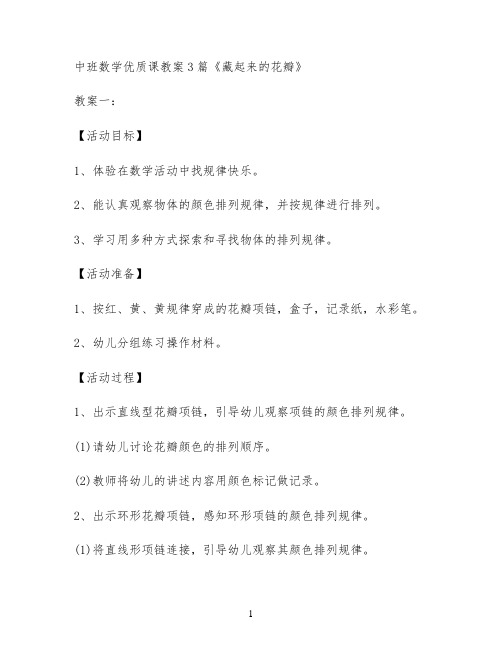 中班数学优质课教案3篇《藏起来的花瓣》

教案一：

【活动目标】

1、体验在数学活动中找规律快乐。

2、能认真观察物体的颜色排列规律，并按规律进行排列。

3、学习用多种方式探索和寻找物体的排列规律。

【活动准备】

1、按红、黄、黄规律穿成的花瓣项链，盒子，记录纸，水彩笔。

2、幼儿分组练习操作材料。

【活动过程】

1、出示直线型花瓣项链，引导幼儿观察项链的颜色排列规律。

(1)请幼儿讨论花瓣颜色的排列顺序。

(2)教师将幼儿的讲述内容用颜色标记做记录。

2、出示环形花瓣项链，感知环形项链的颜色排列规律。

(1)将直线形项链连接，引导幼儿观察其颜色排列规律。

1